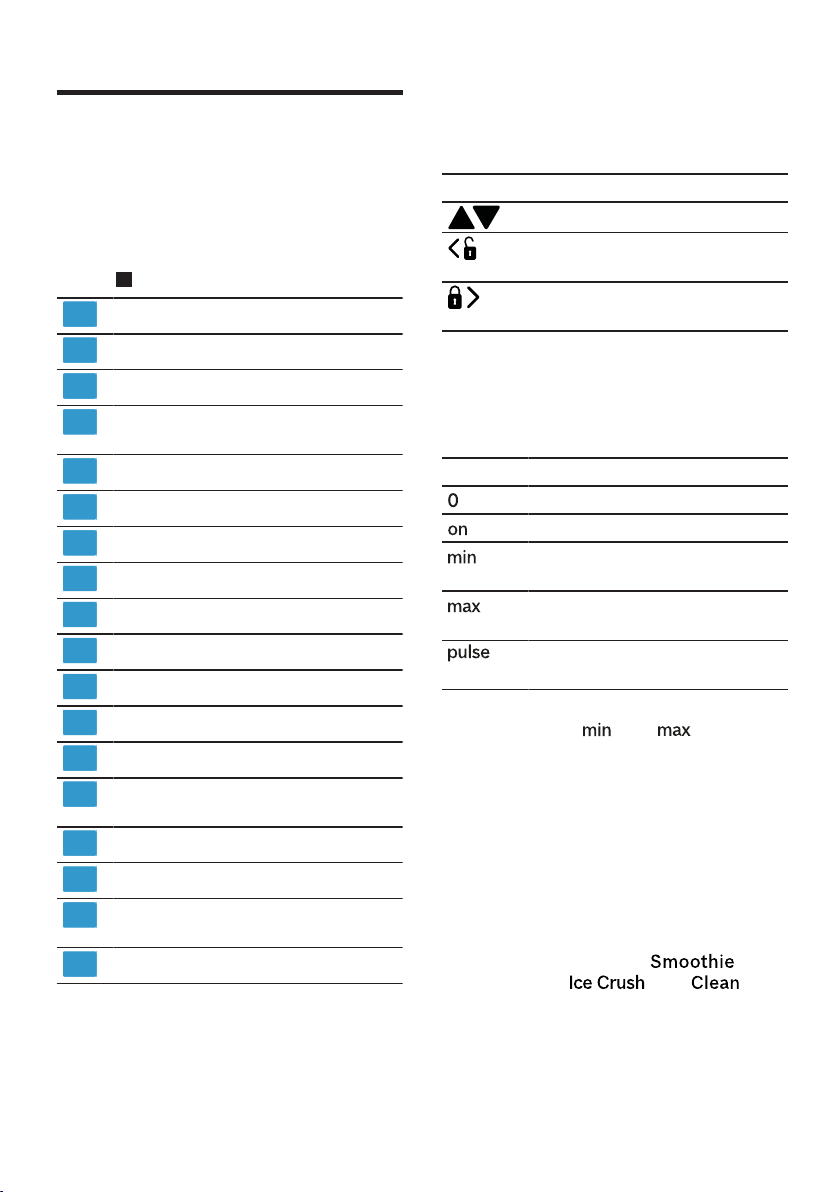 0

on

min

max

pulse

min max

Smoothie

Ice Crush Clean